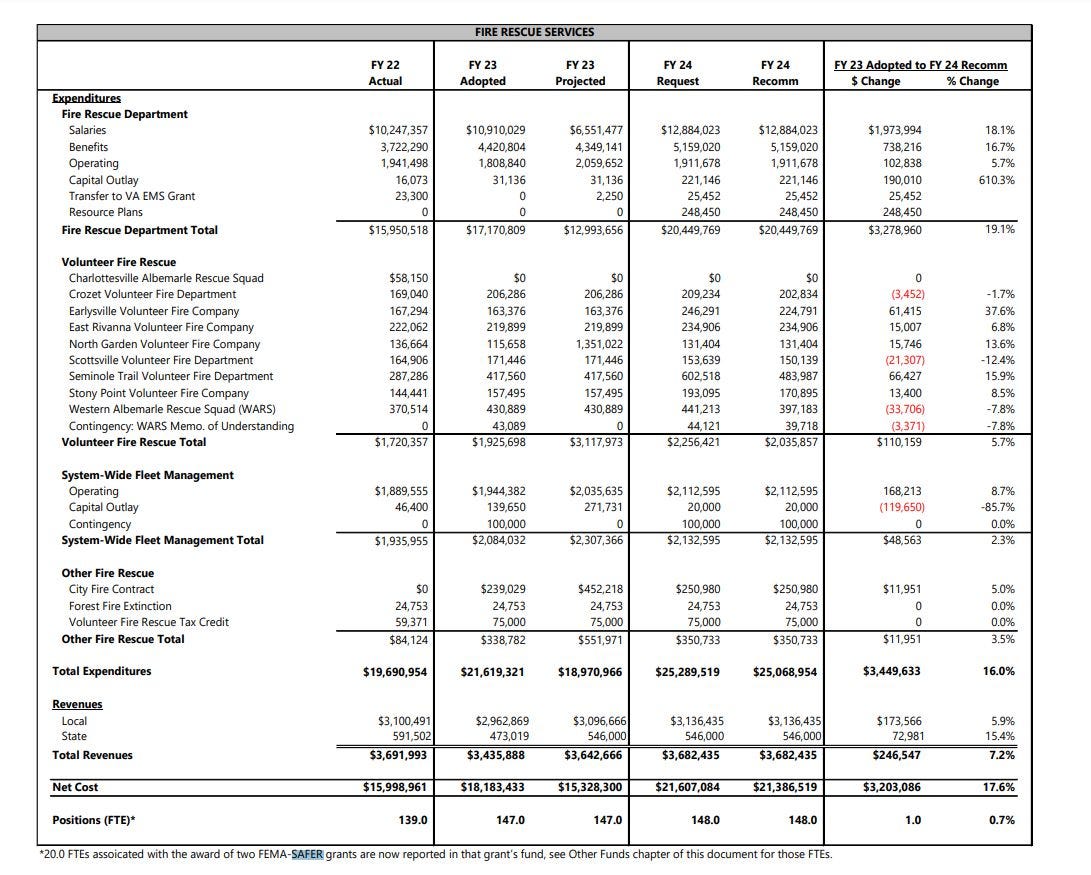 FIRE RESCUE SERVICES

| | FY 22 Actual | FY 23 Adopted | FY 23 Projected | FY 24 Request | FY 24 Recomm | FY 23 Adopted to FY 24 Recomm $ Change | % Change |
|---|---|---|---|---|---|---|---|
| Expenditures | | | | | | | |
| Fire Rescue Department | | | | | | | |
| Salaries | $10,247,357 | $10,910,029 | $6,551,477 | $12,884,023 | $12,884,023 | $1,973,994 | 18.1% |
| Benefits | 3,722,290 | 4,420,804 | 4,349,141 | 5,159,020 | 5,159,020 | 738,216 | 16.7% |
| Operating | 1,941,498 | 1,808,840 | 2,059,652 | 1,911,678 | 1,911,678 | 102,838 | 5.7% |
| Capital Outlay | 16,073 | 31,136 | 31,136 | 221,146 | 221,146 | 190,010 | 610.3% |
| Transfer to VA EMS Grant | 23,300 | 0 | 2,250 | 25,452 | 25,452 | 25,452 | |
| Resource Plans | 0 | 0 | 0 | 248,450 | 248,450 | 248,450 | |
| Fire Rescue Department Total | $15,950,518 | $17,170,809 | $12,993,656 | $20,449,769 | $20,449,769 | $3,278,960 | 19.1% |
| Volunteer Fire Rescue | | | | | | | |
| Charlottesville Albemarle Rescue Squad | $58,150 | $0 | $0 | $0 | $0 | 0 | |
| Crozet Volunteer Fire Department | 169,040 | 206,286 | 206,286 | 209,234 | 202,834 | (3,452) | -1.7% |
| Earlysville Volunteer Fire Company | 167,294 | 163,376 | 163,376 | 246,291 | 224,791 | 61,415 | 37.6% |
| East Rivanna Volunteer Fire Company | 222,062 | 219,899 | 219,899 | 234,906 | 234,906 | 15,007 | 6.8% |
| North Garden Volunteer Fire Company | 136,664 | 115,658 | 1,351,022 | 131,404 | 131,404 | 15,746 | 13.6% |
| Scottsville Volunteer Fire Department | 164,906 | 171,446 | 171,446 | 153,639 | 150,139 | (21,307) | -12.4% |
| Seminole Trail Volunteer Fire Department | 287,286 | 417,560 | 417,560 | 602,518 | 483,987 | 66,427 | 15.9% |
| Stony Point Volunteer Fire Company | 144,441 | 157,495 | 157,495 | 193,095 | 170,895 | 13,400 | 8.5% |
| Western Albemarle Rescue Squad (WARS) | 370,514 | 430,889 | 430,889 | 441,213 | 397,183 | (33,706) | -7.8% |
| Contingency: WARS Memo. of Understanding | 0 | 43,089 | 0 | 44,121 | 39,718 | (3,371) | -7.8% |
| Volunteer Fire Rescue Total | $1,720,357 | $1,925,698 | $3,117,973 | $2,256,421 | $2,035,857 | $110,159 | 5.7% |
| System-Wide Fleet Management | | | | | | | |
| Operating | $1,889,555 | $1,944,382 | $2,035,635 | $2,112,595 | $2,112,595 | 168,213 | 8.7% |
| Capital Outlay | 46,400 | 139,650 | 271,731 | 20,000 | 20,000 | (119,650) | -85.7% |
| Contingency | 0 | 100,000 | 0 | 100,000 | 100,000 | 0 | 0.0% |
| System-Wide Fleet Management Total | $1,935,955 | $2,084,032 | $2,307,366 | $2,132,595 | $2,132,595 | $48,563 | 2.3% |
| Other Fire Rescue | | | | | | | |
| City Fire Contract | $0 | $239,029 | $452,218 | $250,980 | $250,980 | $11,951 | 5.0% |
| Forest Fire Extinction | 24,753 | 24,753 | 24,753 | 24,753 | 24,753 | 0 | 0.0% |
| Volunteer Fire Rescue Tax Credit | 59,371 | 75,000 | 75,000 | 75,000 | 75,000 | 0 | 0.0% |
| Other Fire Rescue Total | $84,124 | $338,782 | $551,971 | $350,733 | $350,733 | $11,951 | 3.5% |
| Total Expenditures | $19,690,954 | $21,619,321 | $18,970,966 | $25,289,519 | $25,068,954 | $3,449,633 | 16.0% |
| Revenues | | | | | | | |
| Local | $3,100,491 | $2,962,869 | $3,096,666 | $3,136,435 | $3,136,435 | $173,566 | 5.9% |
| State | 591,502 | 473,019 | 546,000 | 546,000 | 546,000 | 72,981 | 15.4% |
| Total Revenues | $3,691,993 | $3,435,888 | $3,642,666 | $3,682,435 | $3,682,435 | $246,547 | 7.2% |
| Net Cost | $15,998,961 | $18,183,433 | $15,328,300 | $21,607,084 | $21,386,519 | $3,203,086 | 17.6% |
| Positions (FTE)* | 139.0 | 147.0 | 147.0 | 148.0 | 148.0 | 1.0 | 0.7% |

*20.0 FTEs assoicated with the award of two FEMA-SAFER grants are now reported in that grant's fund, see Other Funds chapter of this document for those FTEs.